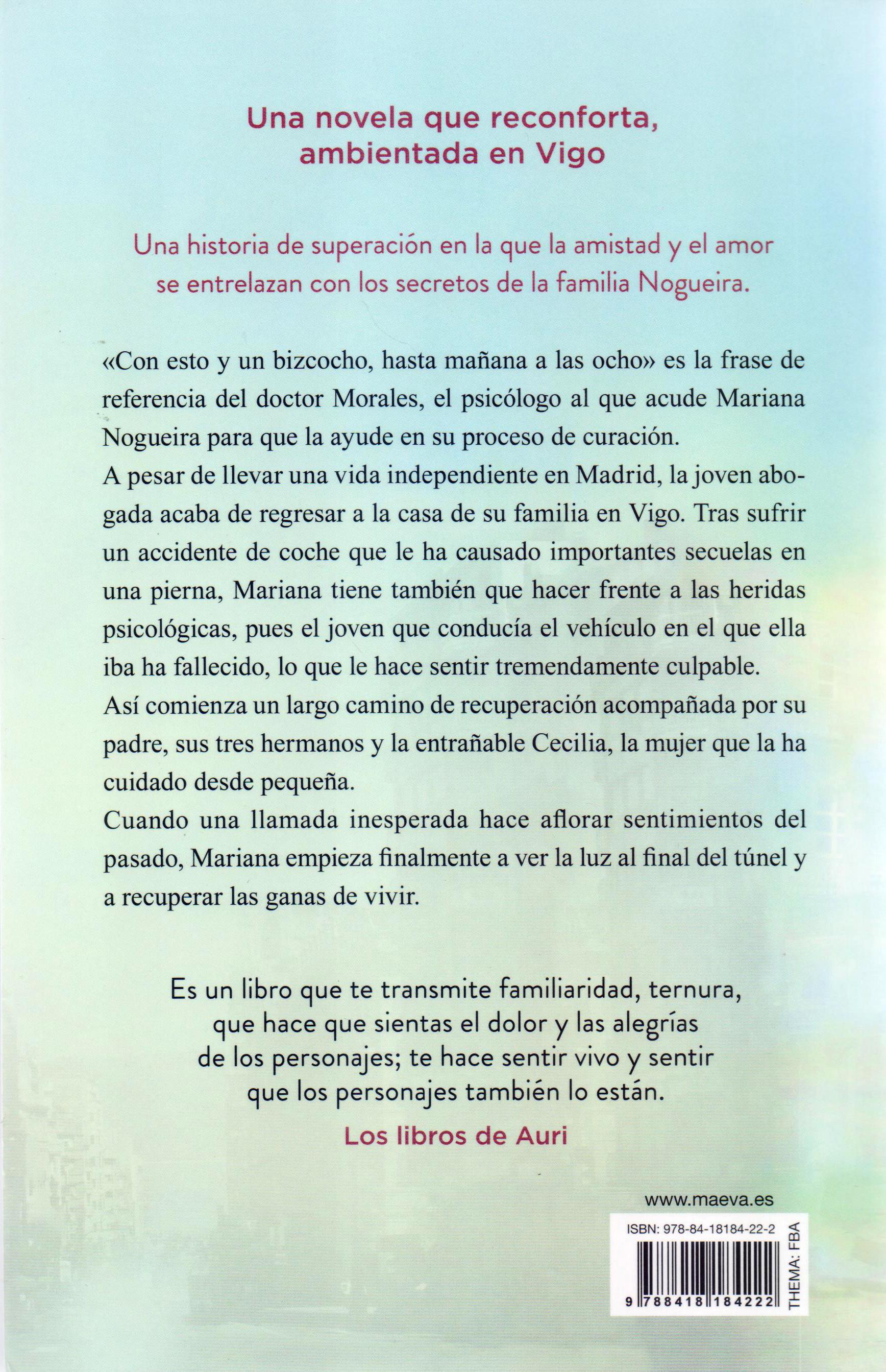 Una novela que reconforta, ambientada en Vigo

Una historia de superación en la que la amistad y el amor se entrelazan con los secretos de la familia Nogueira.

«Con esto y un bizcocho, hasta mañana a las ocho» es la frase de referencia del doctor Morales, el psicólogo al que acude Mariana Nogueira para que la ayude en su proceso de curación.
A pesar de llevar una vida independiente en Madrid, la joven abogada acaba de regresar a la casa de su familia en Vigo. Tras sufrir un accidente de coche que le ha causado importantes secuelas en una pierna, Mariana tiene también que hacer frente a las heridas psicológicas, pues el joven que conducía el vehículo en el que ella iba ha fallecido, lo que le hace sentir tremendamente culpable.
Así comienza un largo camino de recuperación acompañada por su padre, sus tres hermanos y la entrañable Cecilia, la mujer que la ha cuidado desde pequeña.
Cuando una llamada inesperada hace aflorar sentimientos del pasado, Mariana empieza finalmente a ver la luz al final del túnel y a recuperar las ganas de vivir.

Es un libro que te transmite familiaridad, ternura, que hace que sientas el dolor y las alegrías de los personajes; te hace sentir vivo y sentir que los personajes también lo están.

Los libros de Auri

www.maeva.es

ISBN: 978-84-18184-22-2

9 788418 184222

THEMA: FBA